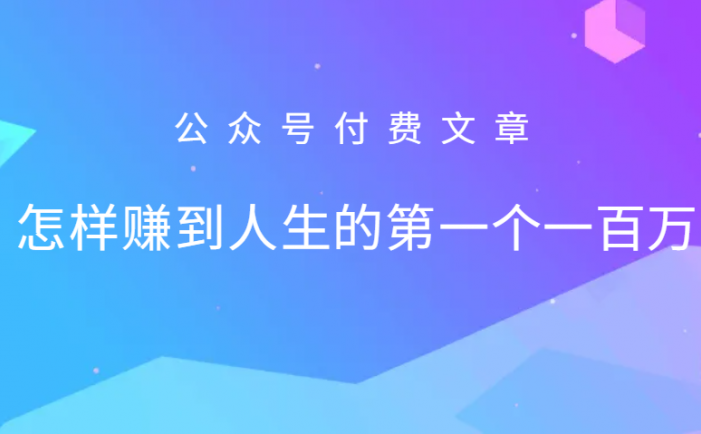 公众号付费文章

怎样赚到人生的第一个一百万